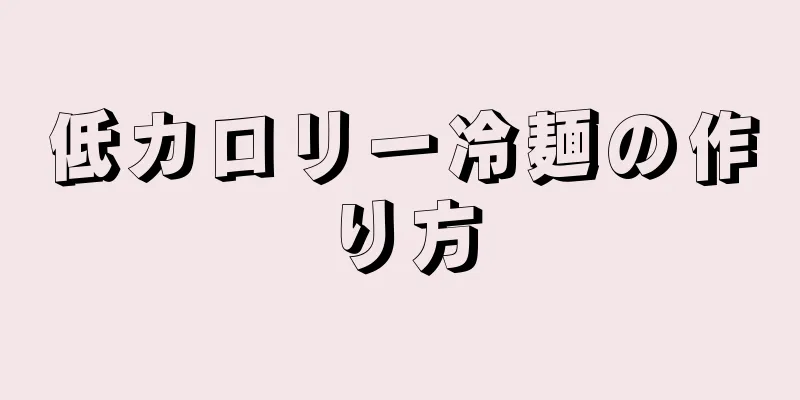 低カロリー冷麺の作り方